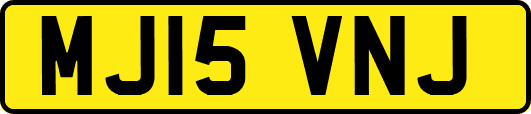 MJ15 VNJ